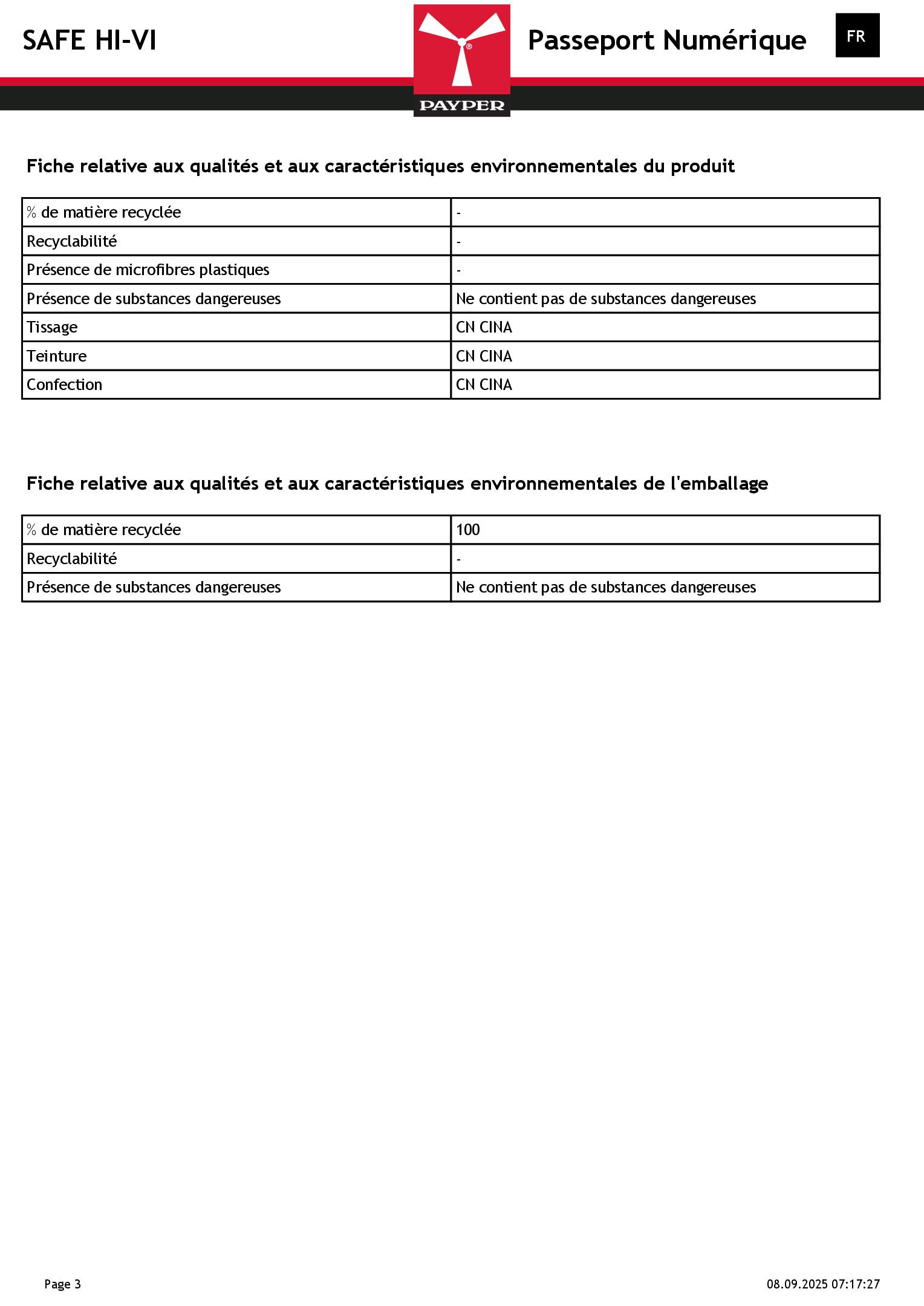 SAFE HI-VI

PAYPER

Passeport Numérique

FR

Fiche relative aux qualités et aux caractéristiques environnementales du produit

| % de matière recyclée | - |
|---|---|
| Recyclabilité | - |
| Présence de microfibres plastiques | - |
| Présence de substances dangereuses | Ne contient pas de substances dangereuses |
| Tissage | CN CINA |
| Teinture | CN CINA |
| Confection | CN CINA |

Fiche relative aux qualités et aux caractéristiques environnementales de l'emballage

| % de matière recyclée | 100 |
|---|---|
| Recyclabilité | - |
| Présence de substances dangereuses | Ne contient pas de substances dangereuses |

Page 3

08.09.2025 07:17:27